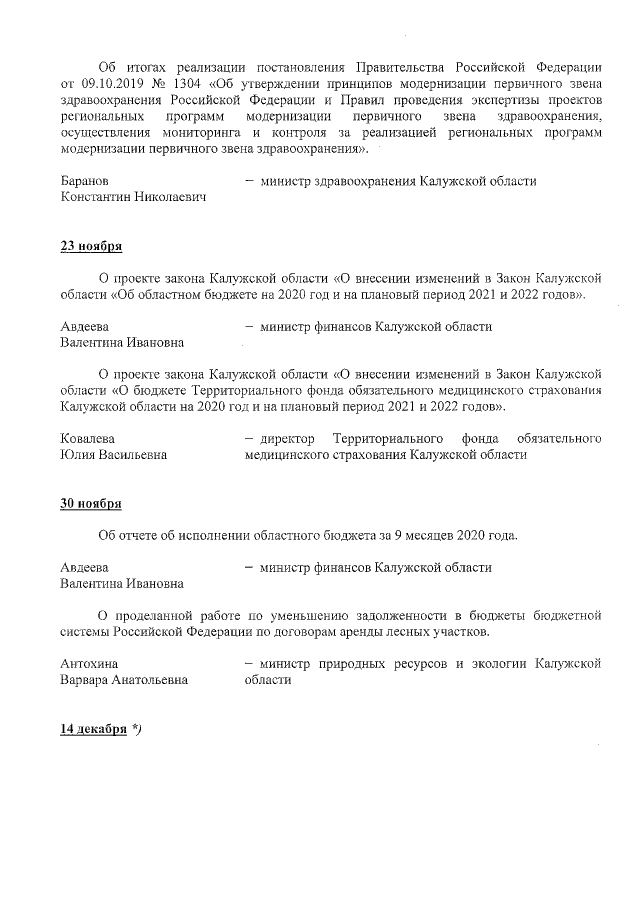 Об итогах реализации постановления Правительства Российской Федерации от 09.10.2019 № 1304 «Об утверждении принципов модернизации первичного звена здравоохранения Российской Федерации и Правил проведения экспертизы проектов региональных программ модернизации первичного звена здравоохранения, осуществления мониторинга и контроля за реализацией региональных программ модернизации первичного звена здравоохранения».

Баранов
Константин Николаевич
– министр здравоохранения Калужской области

23 ноября

О проекте закона Калужской области «О внесении изменений в Закон Калужской области «Об областном бюджете на 2020 год и на плановый период 2021 и 2022 годов».

Авдеева
Валентина Ивановна
– министр финансов Калужской области

О проекте закона Калужской области «О внесении изменений в Закон Калужской области «О бюджете Территориального фонда обязательного медицинского страхования Калужской области на 2020 год и на плановый период 2021 и 2022 годов».

Ковалева
Юлия Васильевна
– директор Территориального фонда обязательного медицинского страхования Калужской области

30 ноября

Об отчете об исполнении областного бюджета за 9 месяцев 2020 года.

Авдеева
Валентина Ивановна
– министр финансов Калужской области

О проделанной работе по уменьшению задолженности в бюджеты бюджетной системы Российской Федерации по договорам аренды лесных участков.

Антохина
Варвара Анатольевна
– министр природных ресурсов и экологии Калужской области

14 декабря *)